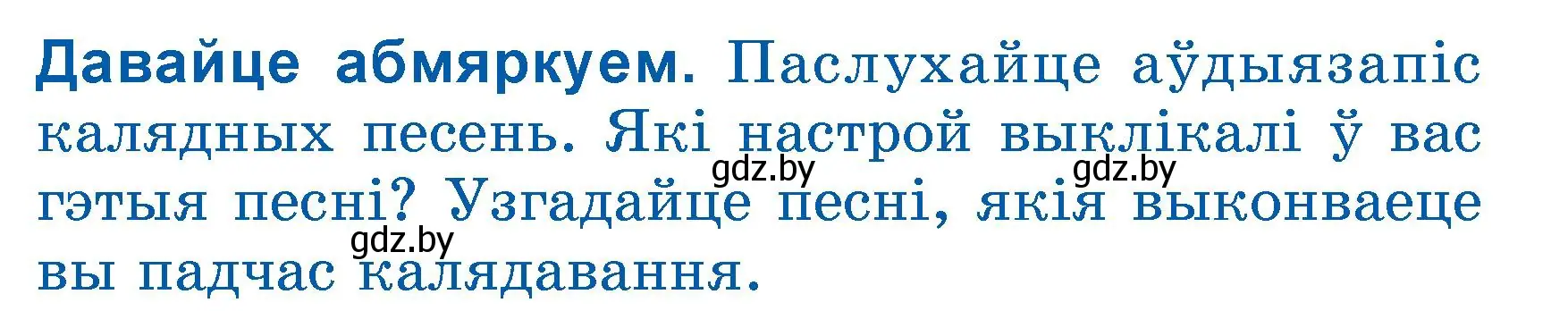 **Давайце абмяркуем.** Паслухайце аўдыязапіс калядных песень. Які настрой выклікалі ў вас гэтыя песні? Узгадайце песні, якія выконваеце вы падчас калядавання.

gdz.by gdz.by gdz.by